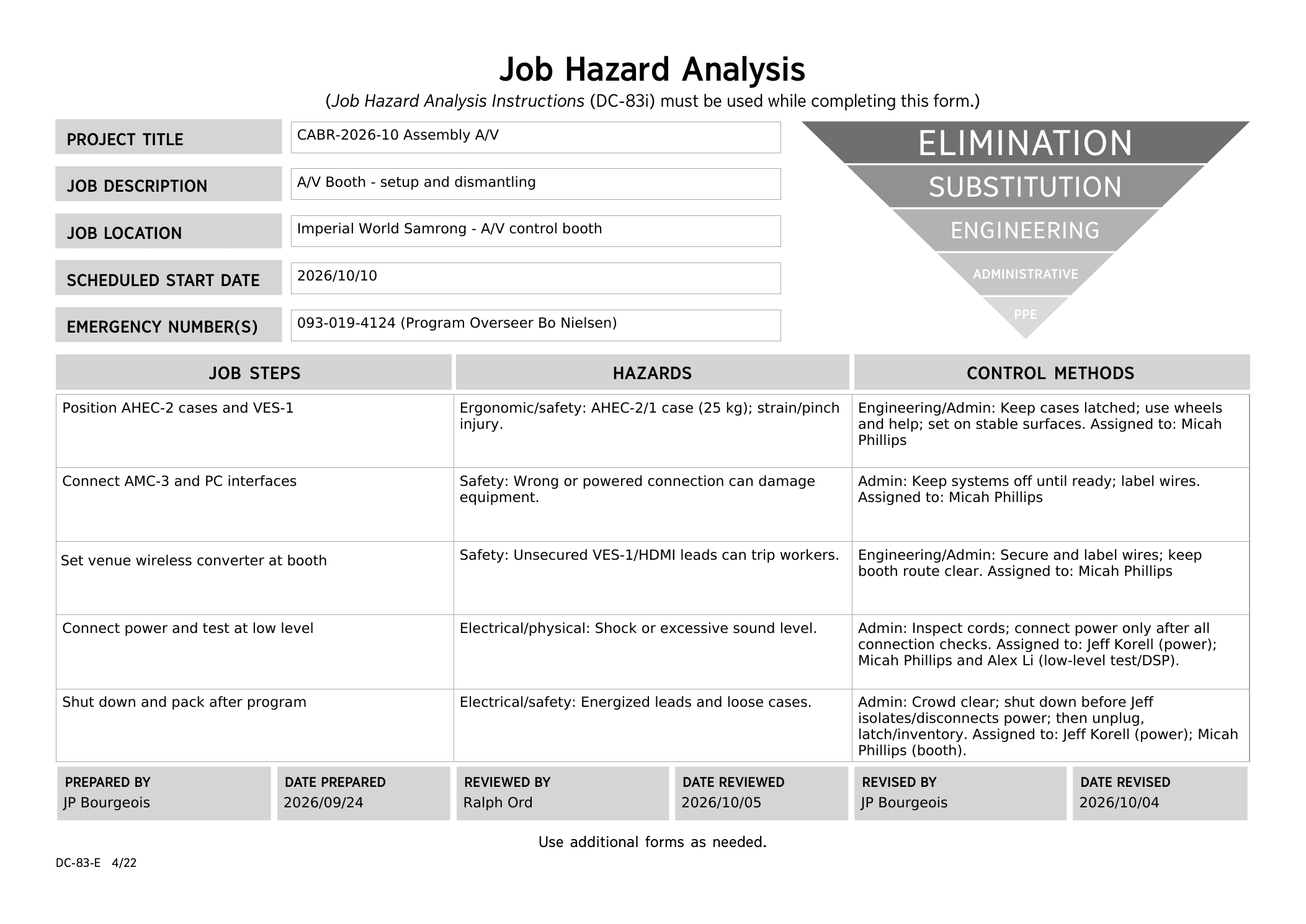 Job Hazard Analysis

(Job Hazard Analysis Instructions (DC-83i) must be used while completing this form.)

PROJECT TITLE
CABR-2026-10 Assembly A/V

JOB DESCRIPTION
A/V Booth - setup and dismantling

JOB LOCATION
Imperial World Samrong - A/V control booth

SCHEDULED START DATE
2026/10/10

EMERGENCY NUMBER(S)
093-019-4124 (Program Overseer Bo Nielsen)

ELIMINATION
SUBSTITUTION
ENGINEERING
ADMINISTRATIVE
PPE

| JOB STEPS | HAZARDS | CONTROL METHODS |
|---|---|---|
| Position AHEC-2 cases and VES-1 | Ergonomic/safety: AHEC-2/1 case (25 kg); strain/pinch injury. | Engineering/Admin: Keep cases latched; use wheels and help; set on stable surfaces. Assigned to: Micah Phillips |
| Connect AMC-3 and PC interfaces | Safety: Wrong or powered connection can damage equipment. | Admin: Keep systems off until ready; label wires. Assigned to: Micah Phillips |
| Set venue wireless converter at booth | Safety: Unsecured VES-1/HDMI leads can trip workers. | Engineering/Admin: Secure and label wires; keep booth route clear. Assigned to: Micah Phillips |
| Connect power and test at low level | Electrical/physical: Shock or excessive sound level. | Admin: Inspect cords; connect power only after all connection checks. Assigned to: Jeff Korell (power); Micah Phillips and Alex Li (low-level test/DSP). |
| Shut down and pack after program | Electrical/safety: Energized leads and loose cases. | Admin: Crowd clear; shut down before Jeff isolates/disconnects power; then unplug, latch/inventory. Assigned to: Jeff Korell (power); Micah Phillips (booth). |

PREPARED BY
JP Bourgeois

DATE PREPARED
2026/09/24

REVIEWED BY
Ralph Ord

DATE REVIEWED
2026/10/05

REVISED BY
JP Bourgeois

DATE REVISED
2026/10/04

Use additional forms as needed.

DC-83-E 4/22